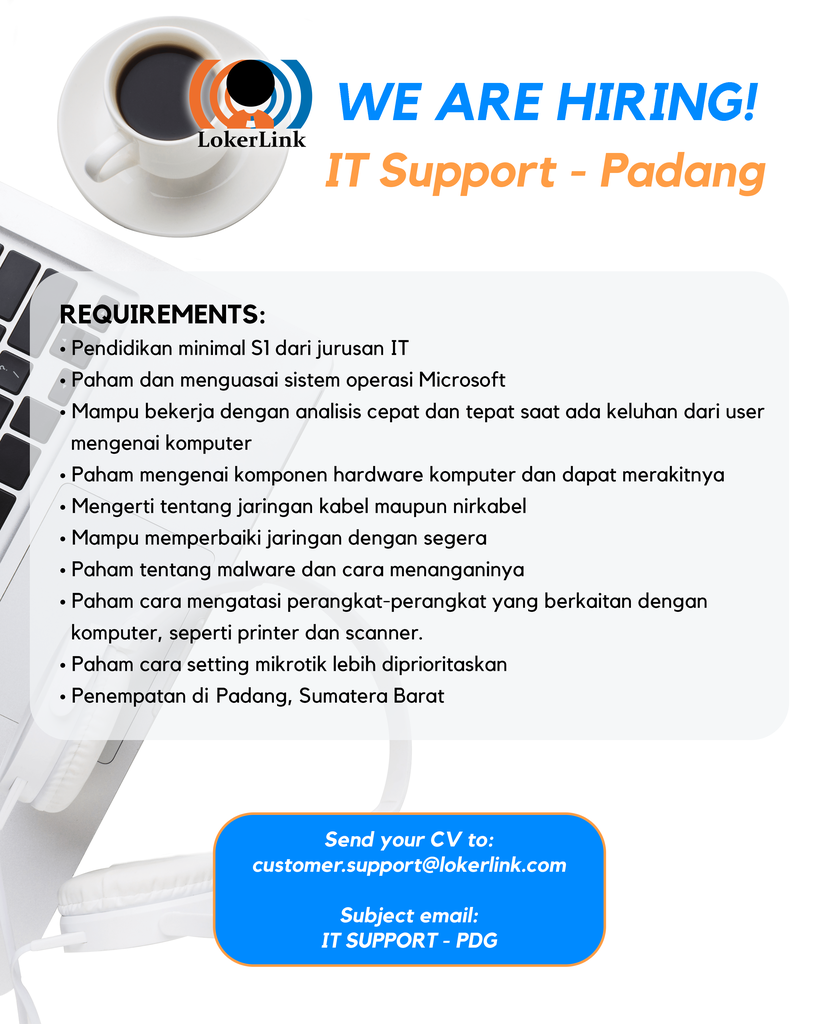 LokerLink

WE ARE HIRING!
IT Support - Padang

REQUIREMENTS:
• Pendidikan minimal S1 dari jurusan IT
• Paham dan menguasai sistem operasi Microsoft
• Mampu bekerja dengan analisis cepat dan tepat saat ada keluhan dari user mengenai komputer
• Paham mengenai komponen hardware komputer dan dapat merakitnya
• Mengerti tentang jaringan kabel maupun nirkabel
• Mampu memperbaiki jaringan dengan segera
• Paham tentang malware dan cara menanganinya
• Paham cara mengatasi perangkat-perangkat yang berkaitan dengan komputer, seperti printer dan scanner.
• Paham cara setting mikrotik lebih diprioritaskan
• Penempatan di Padang, Sumatera Barat

Send your CV to:
customer.support@lokerlink.com

Subject email:
IT SUPPORT - PDG